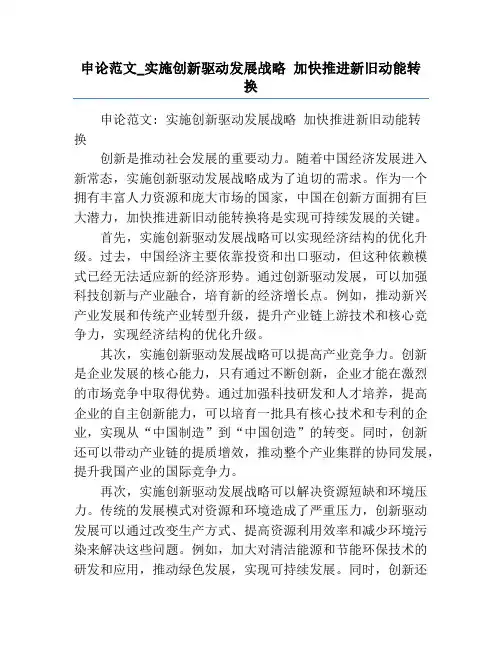 申论范文_实施创新驱动发展战略 加快推进新旧动能转换

申论范文：实施创新驱动发展战略 加快推进新旧动能转换

创新是推动社会发展的重要动力。随着中国经济发展进入新常态，实施创新驱动发展战略成为了迫切的需求。作为一个拥有丰富人力资源和庞大市场的国家，中国在创新方面拥有巨大潜力，加快推进新旧动能转换将是实现可持续发展的关键。

首先，实施创新驱动发展战略可以实现经济结构的优化升级。过去，中国经济主要依靠投资和出口驱动，但这种依赖模式已经无法适应新的经济形势。通过创新驱动发展，可以加强科技创新与产业融合，培育新的经济增长点。例如，推动新兴产业发展和传统产业转型升级，提升产业链上游技术和核心竞争力，实现经济结构的优化升级。

其次，实施创新驱动发展战略可以提高产业竞争力。创新是企业发展的核心能力，只有通过不断创新，企业才能在激烈的市场竞争中取得优势。通过加强科技研发和人才培养，提高企业的自主创新能力，可以培育一批具有核心技术和专利的企业，实现从“中国制造”到“中国创造”的转变。同时，创新还可以带动产业链的提质增效，推动整个产业集群的协同发展，提升我国产业的国际竞争力。

再次，实施创新驱动发展战略可以解决资源短缺和环境压力。传统的发展模式对资源和环境造成了严重压力，创新驱动发展可以通过改变生产方式、提高资源利用效率和减少环境污染来解决这些问题。例如，加大对清洁能源和节能环保技术的研发和应用，推动绿色发展，实现可持续发展。同时，创新还